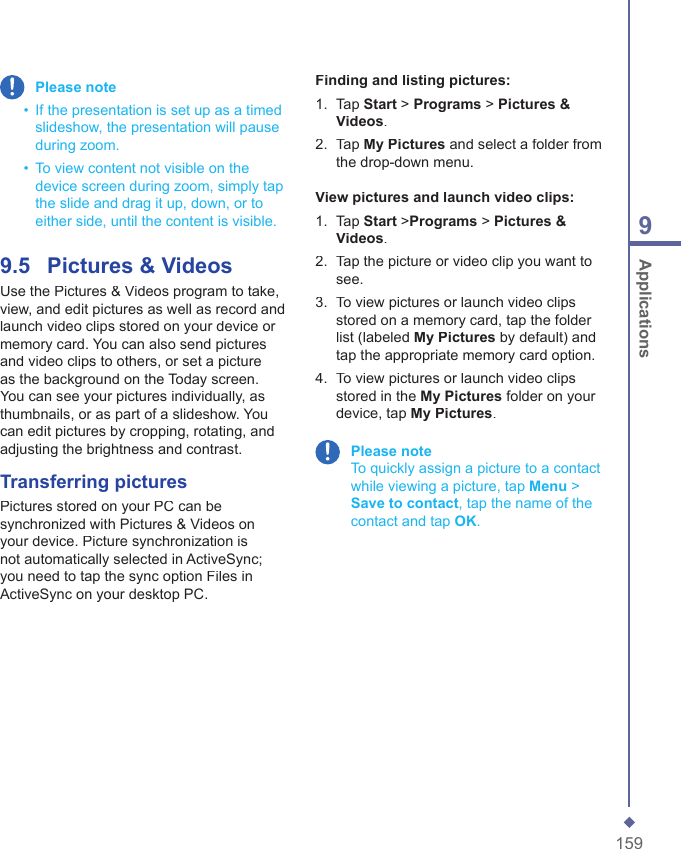 Please note

• If the presentation is set up as a timed slideshow, the presentation will pause during zoom.

• To view content not visible on the device screen during zoom, simply tap the slide and drag it up, down, or to either side, until the content is visible.

9.5 Pictures & Videos

Use the Pictures & Videos program to take, view, and edit pictures as well as record and launch video clips stored on your device or memory card. You can also send pictures and video clips to others, or set a picture as the background on the Today screen. You can see your pictures individually, as thumbnails, or as part of a slideshow. You can edit pictures by cropping, rotating, and adjusting the brightness and contrast.

Transferring pictures

Pictures stored on your PC can be synchronized with Pictures & Videos on your device. Picture synchronization is not automatically selected in ActiveSync; you need to tap the sync option Files in ActiveSync on your desktop PC.

Finding and listing pictures:

1. Tap Start > Programs > Pictures & Videos.

2. Tap My Pictures and select a folder from the drop-down menu.

View pictures and launch video clips:

1. Tap Start >Programs > Pictures & Videos.

2. Tap the picture or video clip you want to see.

3. To view pictures or launch video clips stored on a memory card, tap the folder list (labeled My Pictures by default) and tap the appropriate memory card option.

4. To view pictures or launch video clips stored in the My Pictures folder on your device, tap My Pictures.

Please note

To quickly assign a picture to a contact while viewing a picture, tap Menu > Save to contact, tap the name of the contact and tap OK.

9

Applications

159